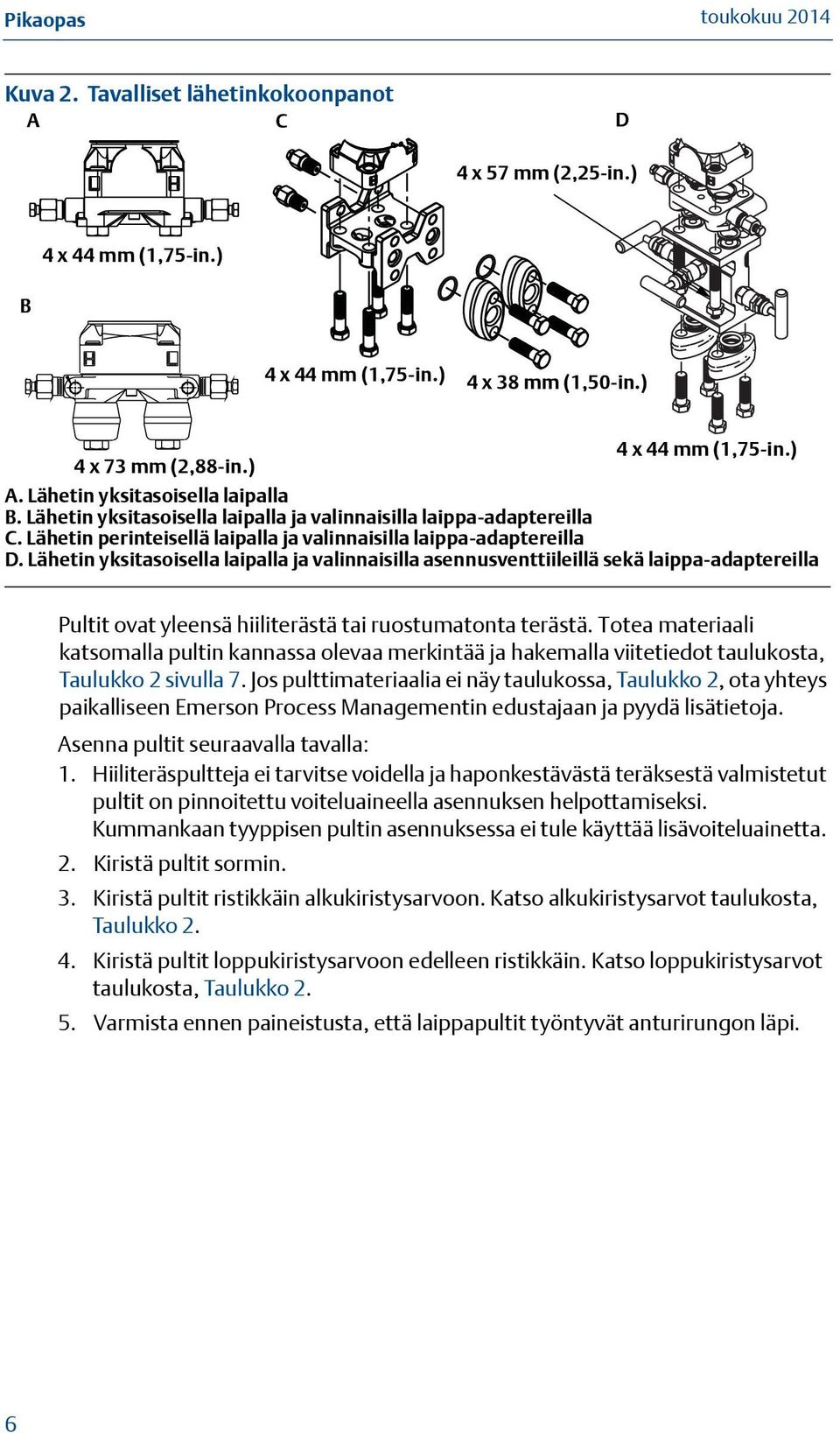 Pikaopas toukokuu 2014

Kuva 2. Tavalliset lähetinkokoonpanot

A

C

D

4 x 57 mm (2,25-in.)

4 x 44 mm (1,75-in.)

B

4 x 44 mm (1,75-in.)

4 x 38 mm (1,50-in.)

4 x 44 mm (1,75-in.)

4 x 73 mm (2,88-in.)

A. Lähetin yksitasoisella laipalla
B. Lähetin yksitasoisella laipalla ja valinnaisilla laippa-adaptereilla
C. Lähetin perinteisellä laipalla ja valinnaisilla laippa-adaptereilla
D. Lähetin yksitasoisella laipalla ja valinnaisilla asennusventtiileillä sekä laippa-adaptereilla

Pultit ovat yleensä hiiliterästä tai ruostumatonta terästä. Totea materiaali katsomalla pultin kannassa olevaa merkintää ja hakemalla viitetiedot taulukosta, Taulukko 2 sivulla 7. Jos pulttimateriaalia ei näy taulukossa, Taulukko 2, ota yhteys paikalliseen Emerson Process Managementin edustajaan ja pyydä lisätietoja.

Asenna pultit seuraavalla tavalla:

1. Hiiliteräspultteja ei tarvitse voidella ja haponkestävästä teräksestä valmistetut pultit on pinnoitettu voiteluaineella asennuksen helpottamiseksi. Kummankaan tyyppisen pultin asennuksessa ei tule käyttää lisävoiteluainetta.

2. Kiristä pultit sormin.

3. Kiristä pultit ristikkäin alkukiristysarvoon. Katso alkukiristysarvot taulukosta, Taulukko 2.

4. Kiristä pultit loppukiristysarvoon edelleen ristikkäin. Katso loppukiristysarvot taulukosta, Taulukko 2.

5. Varmista ennen paineistusta, että laippapultit työntyvät anturirungon läpi.

6